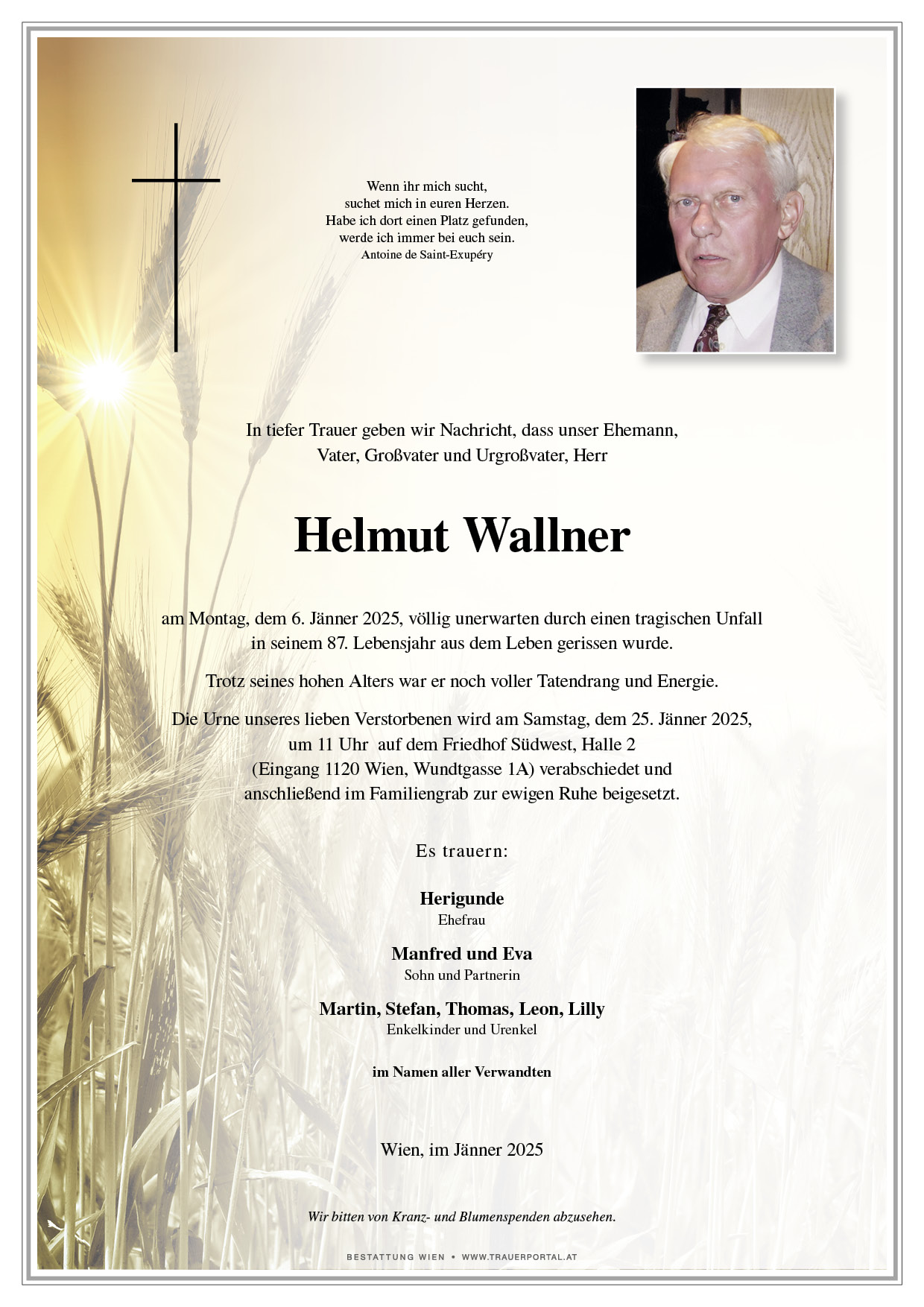 Wenn ihr mich sucht,
suchet mich in euren Herzen.
Habe ich dort einen Platz gefunden,
werde ich immer bei euch sein.
Antoine de Saint-Exupéry

In tiefer Trauer geben wir Nachricht, dass unser Ehemann, Vater, Großvater und Urgroßvater, Herr

Helmut Wallner

am Montag, dem 6. Jänner 2025, völlig unerwarten durch einen tragischen Unfall in seinem 87. Lebensjahr aus dem Leben gerissen wurde.

Trotz seines hohen Alters war er noch voller Tatendrang und Energie.

Die Urne unseres lieben Verstorbenen wird am Samstag, dem 25. Jänner 2025, um 11 Uhr auf dem Friedhof Südwest, Halle 2 (Eingang 1120 Wien, Wundtgasse 1A) verabschiedet und anschließend im Familiengrab zur ewigen Ruhe beigesetzt.

Es trauern:

Herigunde
Ehefrau

Manfred und Eva
Sohn und Partnerin

Martin, Stefan, Thomas, Leon, Lilly
Enkelkinder und Urenkel

im Namen aller Verwandten

Wien, im Jänner 2025

Wir bitten von Kranz- und Blumenspenden abzusehen.

BESTATTUNG WIEN • WWW.TRAUERPORTAL.AT